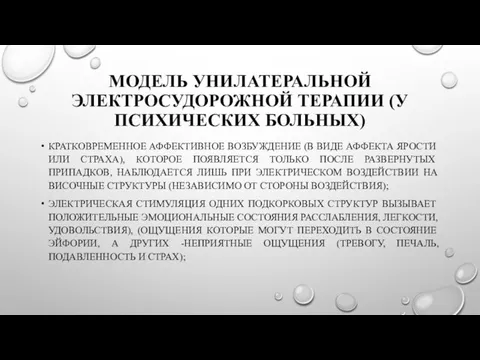 МОДЕЛЬ УНИЛАТЕРАЛЬНОЙ ЭЛЕКТРОСУДОРОЖНОЙ ТЕРАПИИ (У ПСИХИЧЕСКИХ БОЛЬНЫХ)

• КРАТКОВРЕМЕННОЕ АФФЕКТИВНОЕ ВОЗБУЖДЕНИЕ (В ВИДЕ АФФЕКТА ЯРОСТИ ИЛИ СТРАХА), КОТОРОЕ ПОЯВЛЯЕТСЯ ТОЛЬКО ПОСЛЕ РАЗВЕРНУТЫХ ПРИПАДКОВ, НАБЛЮДАЕТСЯ ЛИШЬ ПРИ ЭЛЕКТРИЧЕСКОМ ВОЗДЕЙСТВИИ НА ВИСОЧНЫЕ СТРУКТУРЫ (НЕЗАВИСИМО ОТ СТОРОНЫ ВОЗДЕЙСТВИЯ);

• ЭЛЕКТРИЧЕСКАЯ СТИМУЛЯЦИЯ ОДНИХ ПОДКОРКОВЫХ СТРУКТУР ВЫЗЫВАЕТ ПОЛОЖИТЕЛЬНЫЕ ЭМОЦИОНАЛЬНЫЕ СОСТОЯНИЯ РАССЛАБЛЕНИЯ, ЛЕГКОСТИ, УДОВОЛЬСТВИЯ), (ОЩУЩЕНИЯ КОТОРЫЕ МОГУТ ПЕРЕХОДИТЬ В СОСТОЯНИЕ ЭЙФОРИИ, А ДРУГИХ -НЕПРИЯТНЫЕ ОЩУЩЕНИЯ (ТРЕВОГУ, ПЕЧАЛЬ, ПОДАВЛЕННОСТЬ И СТРАХ);